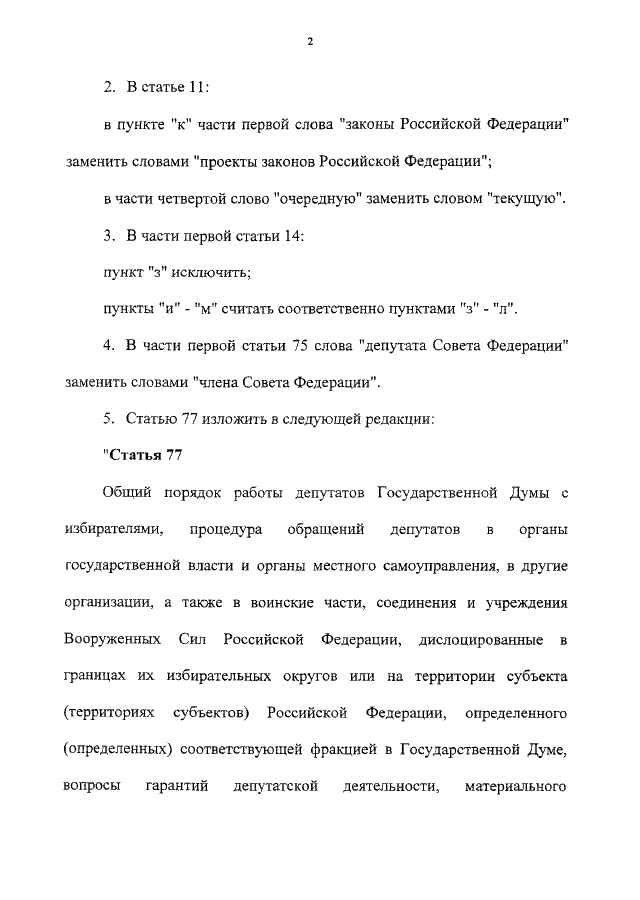 2

2. В статье 11:

в пункте "к" части первой слова "законы Российской Федерации" заменить словами "проекты законов Российской Федерации";

в части четвертой слово "очередную" заменить словом "текущую".

3. В части первой статьи 14:

пункт "з" исключить;

пункты "и" - "м" считать соответственно пунктами "з" - "л".

4. В части первой статьи 75 слова "депутата Совета Федерации" заменить словами "члена Совета Федерации".

5. Статью 77 изложить в следующей редакции:

"Статья 77

Общий порядок работы депутатов Государственной Думы с избирателями, процедура обращений депутатов в органы государственной власти и органы местного самоуправления, в другие организации, а также в воинские части, соединения и учреждения Вооруженных Сил Российской Федерации, дислоцированные в границах их избирательных округов или на территории субъекта (территориях субъектов) Российской Федерации, определенного (определенных) соответствующей фракцией в Государственной Думе, вопросы гарантий депутатской деятельности, материального